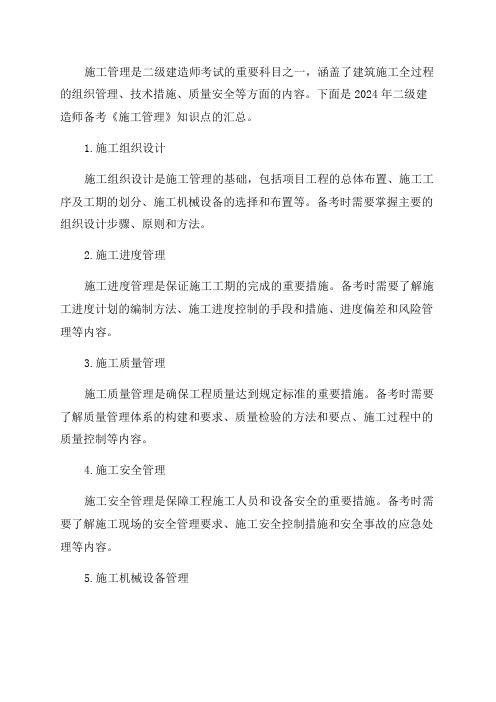 施工管理是二级建造师考试的重要科目之一，涵盖了建筑施工全过程的组织管理、技术措施、质量安全等方面的内容。下面是2024年二级建造师备考《施工管理》知识点的汇总。

1.施工组织设计

施工组织设计是施工管理的基础，包括项目工程的总体布置、施工工序及工期的划分、施工机械设备的选择和布置等。备考时需要掌握主要的组织设计步骤、原则和方法。

2.施工进度管理

施工进度管理是保证施工工期的完成的重要措施。备考时需要了解施工进度计划的编制方法、施工进度控制的手段和措施、进度偏差和风险管理等内容。

3.施工质量管理

施工质量管理是确保工程质量达到规定标准的重要措施。备考时需要了解质量管理体系的构建和要求、质量检验的方法和要点、施工过程中的质量控制等内容。

4.施工安全管理

施工安全管理是保障工程施工人员和设备安全的重要措施。备考时需要了解施工现场的安全管理要求、施工安全控制措施和安全事故的应急处理等内容。

5.施工机械设备管理